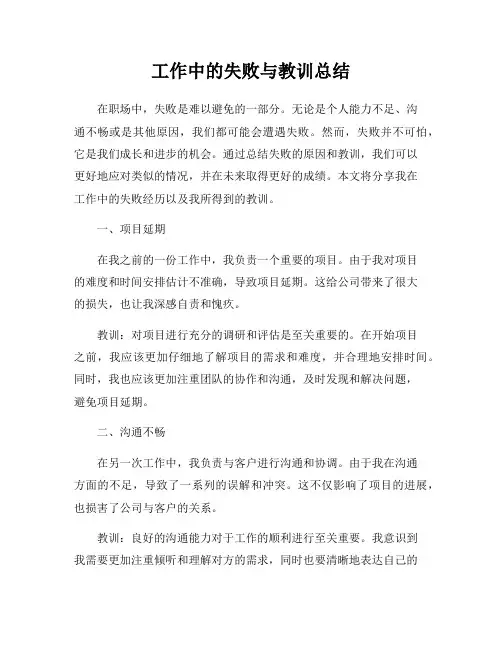 工作中的失败与教训总结

在职场中，失败是难以避免的一部分。无论是个人能力不足、沟通不畅或是其他原因，我们都可能会遭遇失败。然而，失败并不可怕，它是我们成长和进步的机会。通过总结失败的原因和教训，我们可以更好地应对类似的情况，并在未来取得更好的成绩。本文将分享我在工作中的失败经历以及我所得到的教训。

一、项目延期

在我之前的一份工作中，我负责一个重要的项目。由于我对项目的难度和时间安排估计不准确，导致项目延期。这给公司带来了很大的损失，也让我深感自责和愧疚。

教训：对项目进行充分的调研和评估是至关重要的。在开始项目之前，我应该更加仔细地了解项目的需求和难度，并合理地安排时间。同时，我也应该更加注重团队的协作和沟通，及时发现和解决问题，避免项目延期。

二、沟通不畅

在另一次工作中，我负责与客户进行沟通和协调。由于我在沟通方面的不足，导致了一系列的误解和冲突。这不仅影响了项目的进展，也损害了公司与客户的关系。

教训：良好的沟通能力对于工作的顺利进行至关重要。我意识到我需要更加注重倾听和理解对方的需求，同时也要清晰地表达自己的